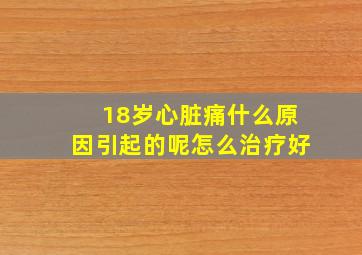 18岁心脏痛什么原因引起的呢怎么治疗好